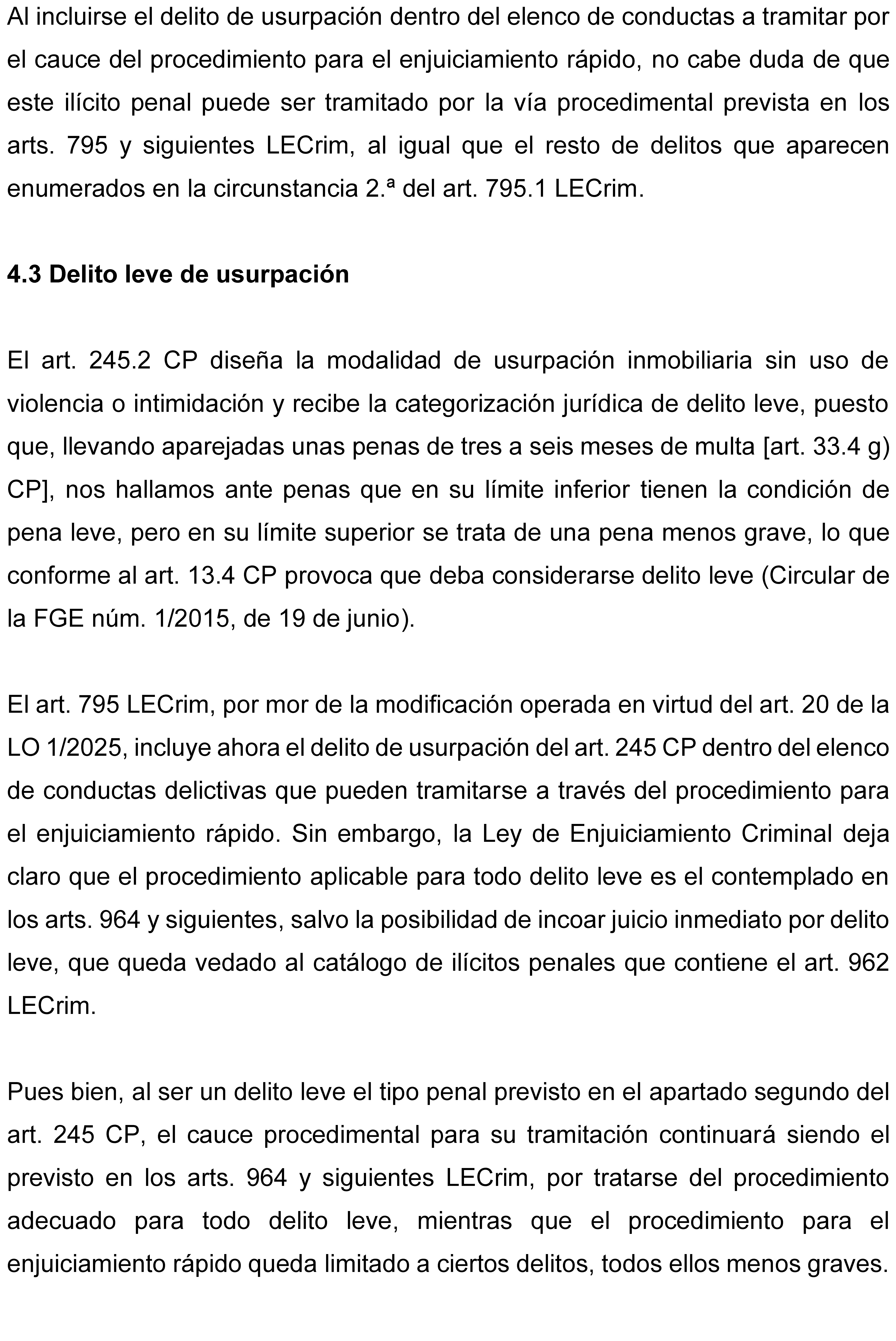 Al incluirse el delito de usurpación dentro del elenco de conductas a tramitar por el cauce del procedimiento para el enjuiciamiento rápido, no cabe duda de que este ilícito penal puede ser tramitado por la vía procedimental prevista en los arts. 795 y siguientes LECrim, al igual que el resto de delitos que aparecen enumerados en la circunstancia 2.ª del art. 795.1 LECrim.

4.3 Delito leve de usurpación

El art. 245.2 CP diseña la modalidad de usurpación inmobiliaria sin uso de violencia o intimidación y recibe la categorización jurídica de delito leve, puesto que, llevando aparejadas unas penas de tres a seis meses de multa [art. 33.4 g) CP], nos hallamos ante penas que en su límite inferior tienen la condición de pena leve, pero en su límite superior se trata de una pena menos grave, lo que conforme al art. 13.4 CP provoca que deba considerarse delito leve (Circular de la FGE núm. 1/2015, de 19 de junio).

El art. 795 LECrim, por mor de la modificación operada en virtud del art. 20 de la LO 1/2025, incluye ahora el delito de usurpación del art. 245 CP dentro del elenco de conductas delictivas que pueden tramitarse a través del procedimiento para el enjuiciamiento rápido. Sin embargo, la Ley de Enjuiciamiento Criminal deja claro que el procedimiento aplicable para todo delito leve es el contemplado en los arts. 964 y siguientes, salvo la posibilidad de incoar juicio inmediato por delito leve, que queda vedado al catálogo de ilícitos penales que contiene el art. 962 LECrim.

Pues bien, al ser un delito leve el tipo penal previsto en el apartado segundo del art. 245 CP, el cauce procedimental para su tramitación continuará siendo el previsto en los arts. 964 y siguientes LECrim, por tratarse del procedimiento adecuado para todo delito leve, mientras que el procedimiento para el enjuiciamiento rápido queda limitado a ciertos delitos, todos ellos menos graves.